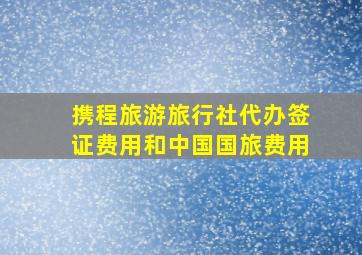 携程旅游旅行社代办签证费用和中国国旅费用